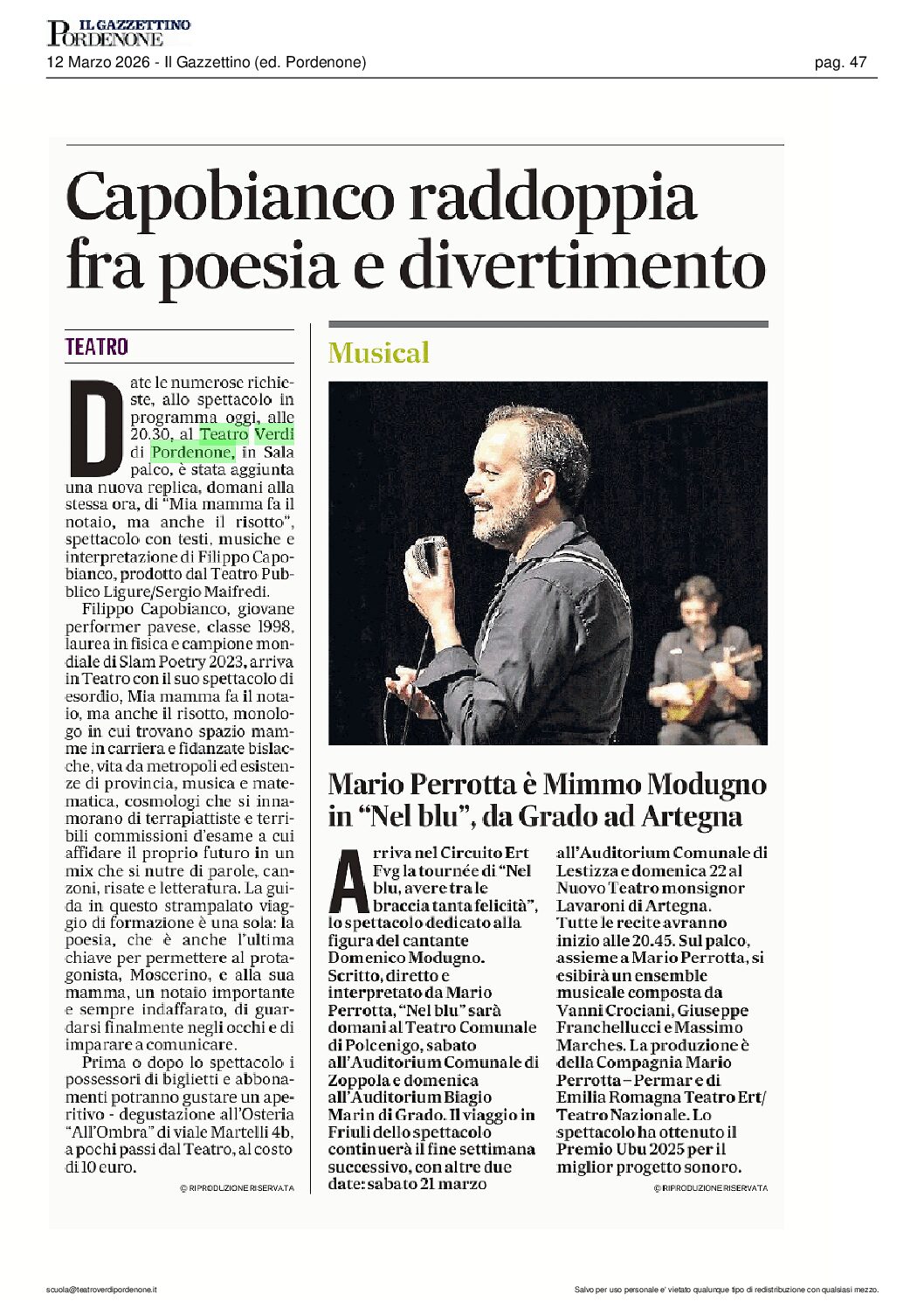 IL GAZZETTINO
PORDENONE

12 Marzo 2026 - Il Gazzettino (ed. Pordenone)

pag. 47

Capobianco raddoppia fra poesia e divertimento

TEATRO

Date le numerose richieste, allo spettacolo in programma oggi, alle 20.30, al Teatro Verdi di Pordenone, in Sala palco, è stata aggiunta una nuova replica, domani alla stessa ora, di "Mia mamma fa il notaio, ma anche il risotto", spettacolo con testi, musiche e interpretazione di Filippo Capobianco, prodotto dal Teatro Pubblico Ligure/Sergio Maifredi.

Filippo Capobianco, giovane performer pavese, classe 1998, laurea in fisica e campione mondiale di Slam Poetry 2023, arriva in Teatro con il suo spettacolo di esordio, Mia mamma fa il notaio, ma anche il risotto, monologo in cui trovano spazio mamme in carriera e fidanzate bislacche, vita da metropoli ed esistenze di provincia, musica e matematica, cosmologi che si innamorano di terrapiattiste e terribili commissioni d'esame a cui affidare il proprio futuro in un mix che si nutre di parole, canzoni, risate e letteratura. La guida in questo strampalato viaggio di formazione è una sola: la poesia, che è anche l'ultima chiave per permettere al protagonista, Moscerino, e alla sua mamma, un notaio importante e sempre indaffarato, di guardarsi finalmente negli occhi e di imparare a comunicare.

Prima o dopo lo spettacolo i possessori di biglietti e abbonamenti potranno gustare un aperitivo - degustazione all'Osteria "All'Ombra" di viale Martelli 4b, a pochi passi dal Teatro, al costo di 10 euro.

© RIPRODUZIONE RISERVATA

Musical

Mario Perrotta è Mimmo Modugno in "Nel blu", da Grado ad Artegna

Arriva nel Circuito Ert Fvg la tournée di "Nel blu, avere tra le braccia tanta felicità", lo spettacolo dedicato alla figura del cantante Domenico Modugno. Scritto, diretto e interpretato da Mario Perrotta, "Nel blu" sarà domani al Teatro Comunale di Polcenigo, sabato all'Auditorium Comunale di Zoppola e domenica all'Auditorium Biagio Marin di Grado. Il viaggio in Friuli dello spettacolo continuerà il fine settimana successivo, con altre due date: sabato 21 marzo all'Auditorium Comunale di Lestizza e domenica 22 al Nuovo Teatro monsignor Lavaroni di Artegna. Tutte le recite avranno inizio alle 20.45. Sul palco, assieme a Mario Perrotta, si esibirà un ensemble musicale composta da Vanni Crociani, Giuseppe Franchellucci e Massimo Marches. La produzione è della Compagnia Mario Perrotta – Permar e di Emilia Romagna Teatro Ert/ Teatro Nazionale. Lo spettacolo ha ottenuto il Premio Ubu 2025 per il miglior progetto sonoro.

© RIPRODUZIONE RISERVATA

scuola@teatroverdipordenone.it

Salvo per uso personale e' vietato qualunque tipo di redistribuzione con qualsiasi mezzo.